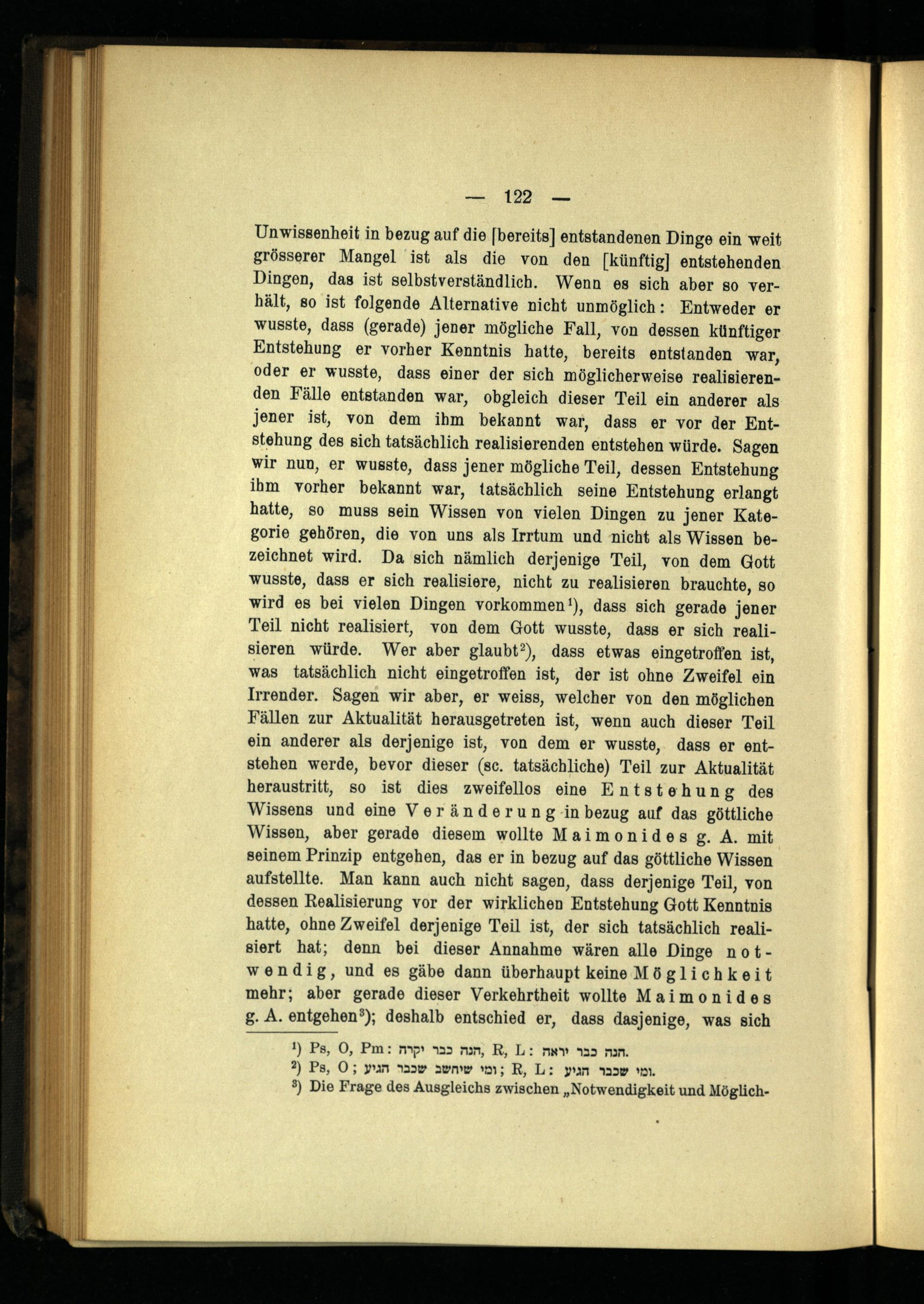 — 122 —

Unwissenheit in bezug auf die [bereits] entstandenen Dinge ein weit grösserer Mangel ist als die von den [künftig] entstehenden Dingen, das ist selbstverständlich. Wenn es sich aber so verhält, so ist folgende Alternative nicht unmöglich: Entweder er wusste, dass (gerade) jener mögliche Fall, von dessen künftiger Entstehung er vorher Kenntnis hatte, bereits entstanden war, oder er wusste, dass einer der sich möglicherweise realisierenden Fälle entstanden war, obgleich dieser Teil ein anderer als jener ist, von dem ihm bekannt war, dass er vor der Entstehung des sich tatsächlich realisierenden entstehen würde. Sagen wir nun, er wusste, dass jener mögliche Teil, dessen Entstehung ihm vorher bekannt war, tatsächlich seine Entstehung erlangt hatte, so muss sein Wissen von vielen Dingen zu jener Kategorie gehören, die von uns als Irrtum und nicht als Wissen bezeichnet wird. Da sich nämlich derjenige Teil, von dem Gott wusste, dass er sich realisiere, nicht zu realisieren brauchte, so wird es bei vielen Dingen vorkommen¹), dass sich gerade jener Teil nicht realisiert, von dem Gott wusste, dass er sich realisieren würde. Wer aber glaubt²), dass etwas eingetroffen ist, was tatsächlich nicht eingetroffen ist, der ist ohne Zweifel ein Irrender. Sagen wir aber, er weiss, welcher von den möglichen Fällen zur Aktualität herausgetreten ist, wenn auch dieser Teil ein anderer als derjenige ist, von dem er wusste, dass er entstehen werde, bevor dieser (sc. tatsächliche) Teil zur Aktualität heraustritt, so ist dies zweifellos eine Entstehung des Wissens und eine Veränderung in bezug auf das göttliche Wissen, aber gerade diesem wollte Maimonides g. A. mit seinem Prinzip entgehen, das er in bezug auf das göttliche Wissen aufstellte. Man kann auch nicht sagen, dass derjenige Teil, von dessen Realisierung vor der wirklichen Entstehung Gott Kenntnis hatte, ohne Zweifel derjenige Teil ist, der sich tatsächlich realisiert hat; denn bei dieser Annahme wären alle Dinge notwendig, und es gäbe dann überhaupt keine Möglichkeit mehr; aber gerade dieser Verkehrtheit wollte Maimonides g. A. entgehen³); deshalb entschied er, dass dasjenige, was sich

¹) Ps, O, Pm: הנה כבר יקרה, R, L: הנה כבר יראה.
²) Ps, O; ומי שיחשב שכבר הגיע; R, L: ומי שכבר הגיע.
³) Die Frage des Ausgleichs zwischen „Notwendigkeit und Möglich-